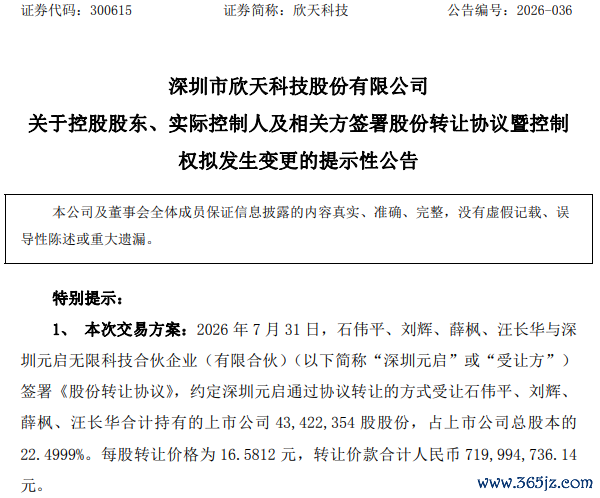 证券代码：300615 证券简称：欣天科技 公告编号：2026-036

深圳市欣天科技股份有限公司
关于控股股东、实际控制人及相关方签署股份转让协议暨控制权拟发生变更的提示性公告

本公司及董事会全体成员保证信息披露的内容真实、准确、完整，没有虚假记载、误导性陈述或重大遗漏。

特别提示：

1、 本次交易方案：2026年7月31日，石伟平、刘辉、薛枫、汪长华与深圳元启无限科技合伙企业（有限合伙）（以下简称“深圳元启”或“受让方”）签署《股份转让协议》，约定深圳元启通过协议转让的方式受让石伟平、刘辉、薛枫、汪长华合计持有的上市公司43,422,354股股份，占上市公司总股本的22.4999%。每股转让价格为16.5812元，转让价款合计人民币719,994,736.14元。

www.365jz.com